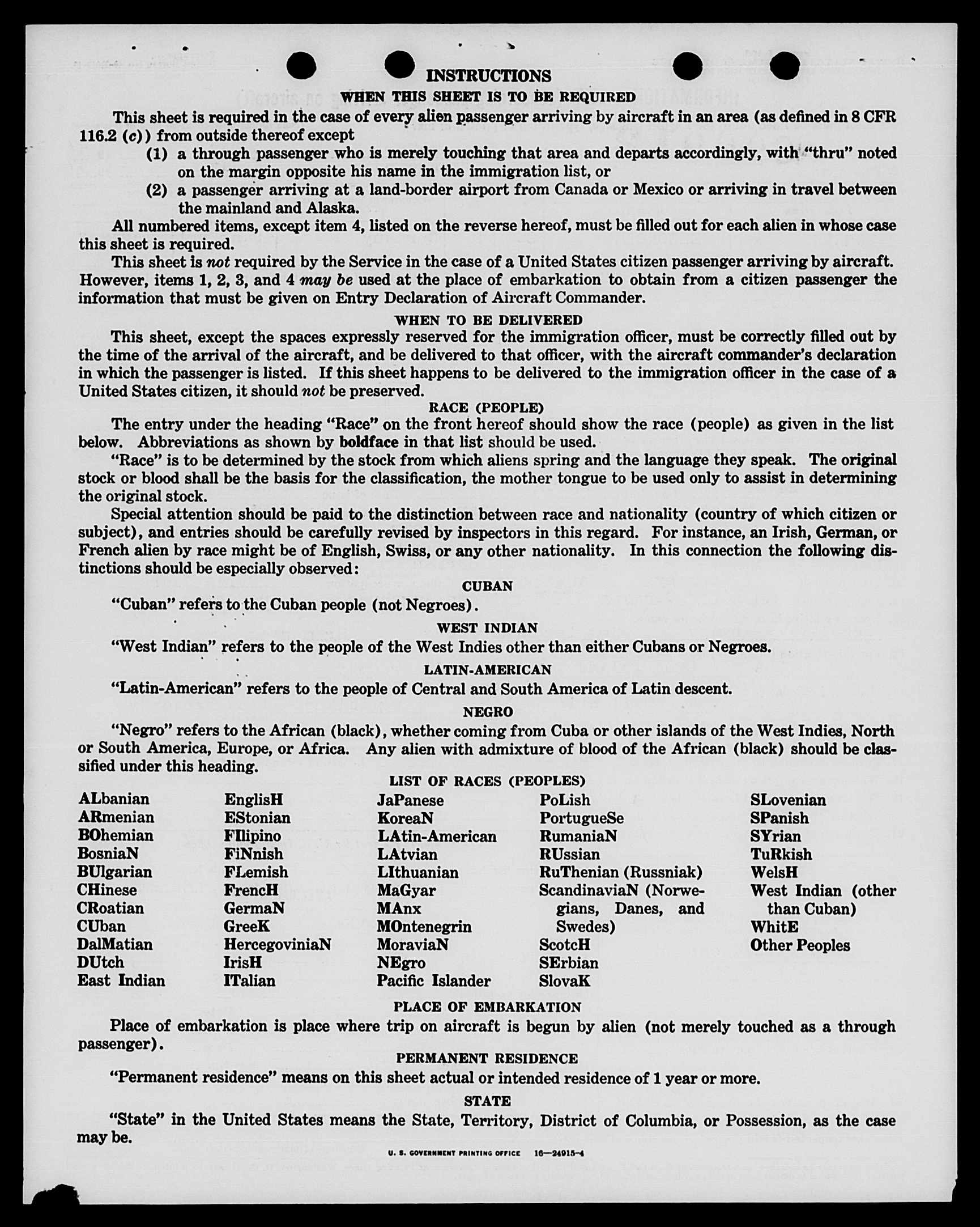 INSTRUCTIONS

WHEN THIS SHEET IS TO BE REQUIRED

This sheet is required in the case of every alien passenger arriving by aircraft in an area (as defined in 8 CFR 116.2 (c)) from outside thereof except

(1) a through passenger who is merely touching that area and departs accordingly, with "thru" noted on the margin opposite his name in the immigration list, or

(2) a passenger arriving at a land-border airport from Canada or Mexico or arriving in travel between the mainland and Alaska.

All numbered items, except item 4, listed on the reverse hereof, must be filled out for each alien in whose case this sheet is required.

This sheet is not required by the Service in the case of a United States citizen passenger arriving by aircraft. However, items 1, 2, 3, and 4 may be used at the place of embarkation to obtain from a citizen passenger the information that must be given on Entry Declaration of Aircraft Commander.

WHEN TO BE DELIVERED

This sheet, except the spaces expressly reserved for the immigration officer, must be correctly filled out by the time of the arrival of the aircraft, and be delivered to that officer, with the aircraft commander's declaration in which the passenger is listed. If this sheet happens to be delivered to the immigration officer in the case of a United States citizen, it should not be preserved.

RACE (PEOPLE)

The entry under the heading "Race" on the front hereof should show the race (people) as given in the list below. Abbreviations as shown by boldface in that list should be used.

"Race" is to be determined by the stock from which aliens spring and the language they speak. The original stock or blood shall be the basis for the classification, the mother tongue to be used only to assist in determining the original stock.

Special attention should be paid to the distinction between race and nationality (country of which citizen or subject), and entries should be carefully revised by inspectors in this regard. For instance, an Irish, German, or French alien by race might be of English, Swiss, or any other nationality. In this connection the following distinctions should be especially observed:

CUBAN

"Cuban" refers to the Cuban people (not Negroes).

WEST INDIAN

"West Indian" refers to the people of the West Indies other than either Cubans or Negroes.

LATIN-AMERICAN

"Latin-American" refers to the people of Central and South America of Latin descent.

NEGRO

"Negro" refers to the African (black), whether coming from Cuba or other islands of the West Indies, North or South America, Europe, or Africa. Any alien with admixture of blood of the African (black) should be classified under this heading.

LIST OF RACES (PEOPLES)

ALbanian
ARmenian
BOhemian
BosniaN
BUlgarian
CHinese
CRoatian
CUban
DalMatian
DUtch
East Indian

EnglisH
EStonian
FIlipino
FiNnish
FLemish
FrencH
GermaN
GreeK
HercegoviniaN
IrisH
ITalian

JaPanese
KoreaN
LAtin-American
LAtvian
LIthuanian
MaGyar
MAnx
MOntenegrin
MoraviaN
NEgro
Pacific Islander

PoLish
PortugueSe
RumaniaN
RUssian
RuThenian (Russniak)
ScandinaviaN (Norwegians, Danes, and Swedes)
ScotcH
SErbian
SlovaK

SLovenian
SPanish
SYrian
TuRkish
WelsH
West Indian (other than Cuban)
WhitE
Other Peoples

PLACE OF EMBARKATION

Place of embarkation is place where trip on aircraft is begun by alien (not merely touched as a through passenger).

PERMANENT RESIDENCE

"Permanent residence" means on this sheet actual or intended residence of 1 year or more.

STATE

"State" in the United States means the State, Territory, District of Columbia, or Possession, as the case may be.

U. S. GOVERNMENT PRINTING OFFICE 16—24915-4